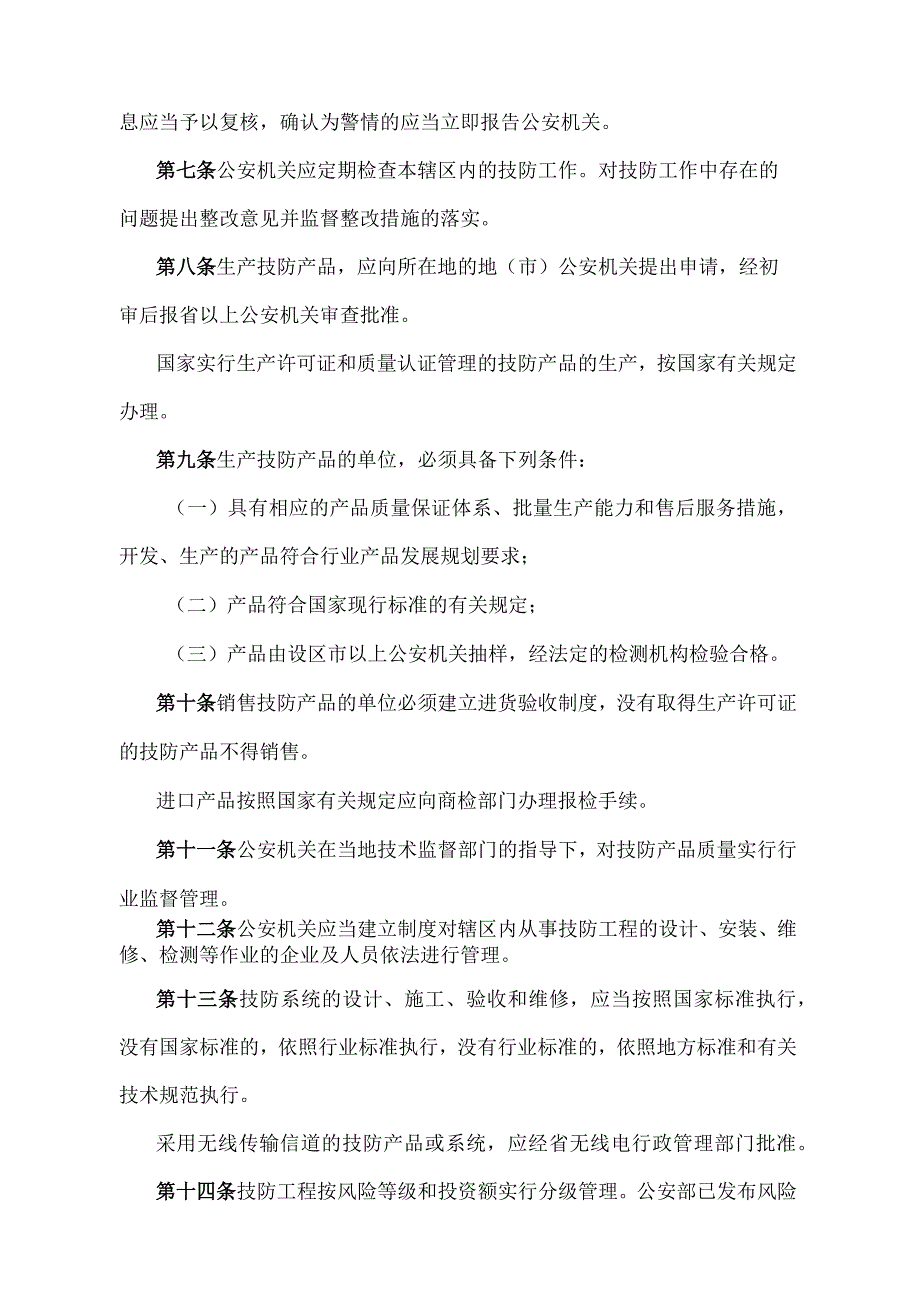 息应当予以复核，确认为警情的应当立即报告公安机关。

第七条公安机关应定期检查本辖区内的技防工作。对技防工作中存在的问题提出整改意见并监督整改措施的落实。

第八条生产技防产品，应向所在地的地（市）公安机关提出申请，经初审后报省以上公安机关审查批准。

国家实行生产许可证和质量认证管理的技防产品的生产，按国家有关规定办理。

第九条生产技防产品的单位，必须具备下列条件：

（一）具有相应的产品质量保证体系、批量生产能力和售后服务措施，开发、生产的产品符合行业产品发展规划要求；

（二）产品符合国家现行标准的有关规定；

（三）产品由设区市以上公安机关抽样，经法定的检测机构检验合格。

第十条销售技防产品的单位必须建立进货验收制度，没有取得生产许可证的技防产品不得销售。

进口产品按照国家有关规定应向商检部门办理报检手续。

第十一条公安机关在当地技术监督部门的指导下，对技防产品质量实行行业监督管理。

第十二条公安机关应当建立制度对辖区内从事技防工程的设计、安装、维修、检测等作业的企业及人员依法进行管理。

第十三条技防系统的设计、施工、验收和维修，应当按照国家标准执行，没有国家标准的，依照行业标准执行，没有行业标准的，依照地方标准和有关技术规范执行。

采用无线传输信道的技防产品或系统，应经省无线电行政管理部门批准。

第十四条技防工程按风险等级和投资额实行分级管理。公安部已发布风险